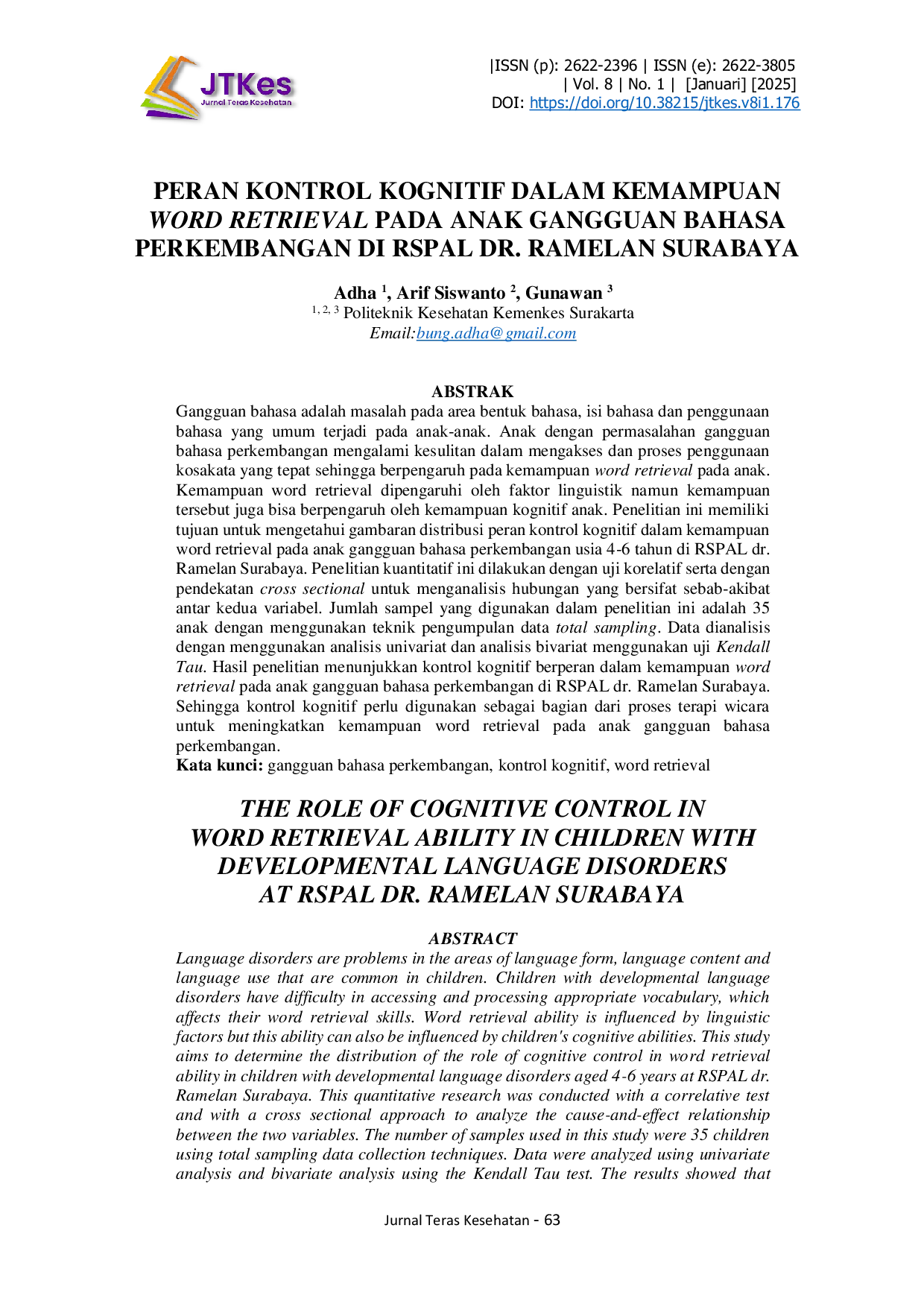 JTKes
Jurnal Teras Kesehatan

|ISSN (p): 2622-2396 | ISSN (e): 2622-3805
| Vol. 8 | No. 1 | [Januari] [2025]
DOI: https://doi.org/10.38215/jtkes.v8i1.176

PERAN KONTROL KOGNITIF DALAM KEMAMPUAN WORD RETRIEVAL PADA ANAK GANGGUAN BAHASA PERKEMBANGAN DI RSPAL DR. RAMELAN SURABAYA

Adha $^{1}$, Arif Siswanto $^{2}$, Gunawan $^{3}$
$^{1, 2, 3}$ Politeknik Kesehatan Kemenkes Surakarta
Email:bung.adha@gmail.com

ABSTRAK

Gangguan bahasa adalah masalah pada area bentuk bahasa, isi bahasa dan penggunaan bahasa yang umum terjadi pada anak-anak. Anak dengan permasalahan gangguan bahasa perkembangan mengalami kesulitan dalam mengakses dan proses penggunaan kosakata yang tepat sehingga berpengaruh pada kemampuan word retrieval pada anak. Kemampuan word retrieval dipengaruhi oleh faktor linguistik namun kemampuan tersebut juga bisa berpengaruh oleh kemampuan kognitif anak. Penelitian ini memiliki tujuan untuk mengetahui gambaran distribusi peran kontrol kognitif dalam kemampuan word retrieval pada anak gangguan bahasa perkembangan usia 4-6 tahun di RSPAL dr. Ramelan Surabaya. Penelitian kuantitatif ini dilakukan dengan uji korelatif serta dengan pendekatan cross sectional untuk menganalisis hubungan yang bersifat sebab-akibat antar kedua variabel. Jumlah sampel yang digunakan dalam penelitian ini adalah 35 anak dengan menggunakan teknik pengumpulan data total sampling. Data dianalisis dengan menggunakan analisis univariat dan analisis bivariat menggunakan uji Kendall Tau. Hasil penelitian menunjukkan kontrol kognitif berperan dalam kemampuan word retrieval pada anak gangguan bahasa perkembangan di RSPAL dr. Ramelan Surabaya. Sehingga kontrol kognitif perlu digunakan sebagai bagian dari proses terapi wicara untuk meningkatkan kemampuan word retrieval pada anak gangguan bahasa perkembangan.
Kata kunci: gangguan bahasa perkembangan, kontrol kognitif, word retrieval

THE ROLE OF COGNITIVE CONTROL IN WORD RETRIEVAL ABILITY IN CHILDREN WITH DEVELOPMENTAL LANGUAGE DISORDERS AT RSPAL DR. RAMELAN SURABAYA

ABSTRACT

Language disorders are problems in the areas of language form, language content and language use that are common in children. Children with developmental language disorders have difficulty in accessing and processing appropriate vocabulary, which affects their word retrieval skills. Word retrieval ability is influenced by linguistic factors but this ability can also be influenced by children's cognitive abilities. This study aims to determine the distribution of the role of cognitive control in word retrieval ability in children with developmental language disorders aged 4-6 years at RSPAL dr. Ramelan Surabaya. This quantitative research was conducted with a correlative test and with a cross sectional approach to analyze the cause-and-effect relationship between the two variables. The number of samples used in this study were 35 children using total sampling data collection techniques. Data were analyzed using univariate analysis and bivariate analysis using the Kendall Tau test. The results showed that

Jurnal Teras Kesehatan - 63